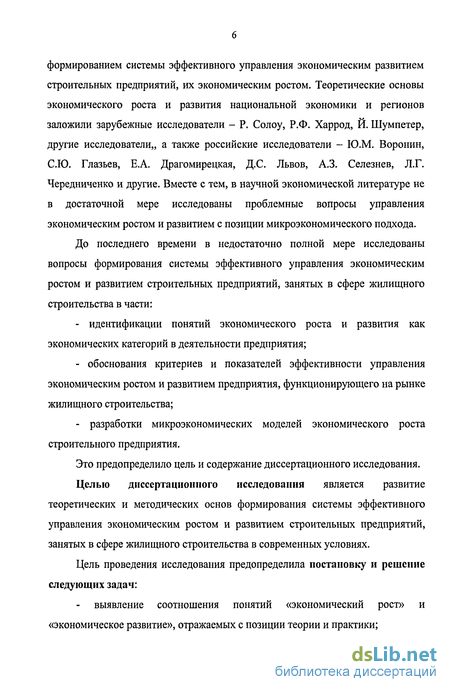 6

формированием системы эффективного управления экономическим развитием строительных предприятий, их экономическим ростом. Теоретические основы экономического роста и развития национальной экономики и регионов заложили зарубежные исследователи – Р. Солоу, Р.Ф. Харрод, Й. Шумпетер, другие исследователи,, а также российские исследователи – Ю.М. Воронин, С.Ю. Глазьев, Е.А. Драгомирецкая, Д.С. Львов, А.З. Селезнев, Л.Г. Чередниченко и другие. Вместе с тем, в научной экономической литературе не в достаточной мере исследованы проблемные вопросы управления экономическим ростом и развитием с позиции микроэкономического подхода.

До последнего времени в недостаточно полной мере исследованы вопросы формирования системы эффективного управления экономическим ростом и развитием строительных предприятий, занятых в сфере жилищного строительства в части:

- идентификации понятий экономического роста и развития как экономических категорий в деятельности предприятия;

- обоснования критериев и показателей эффективности управления экономическим ростом и развитием предприятия, функционирующего на рынке жилищного строительства;

- разработки микроэкономических моделей экономического роста строительного предприятия.

Это предопределило цель и содержание диссертационного исследования.

Целью диссертационного исследования является развитие теоретических и методических основ формирования системы эффективного управления экономическим ростом и развитием строительных предприятий, занятых в сфере жилищного строительства в современных условиях.

Цель проведения исследования предопределила постановку и решение следующих задач:

- выявление соотношения понятий «экономический рост» и «экономическое развитие», отражаемых с позиции теории и практики;

dsLib.net
библиотека диссертаций